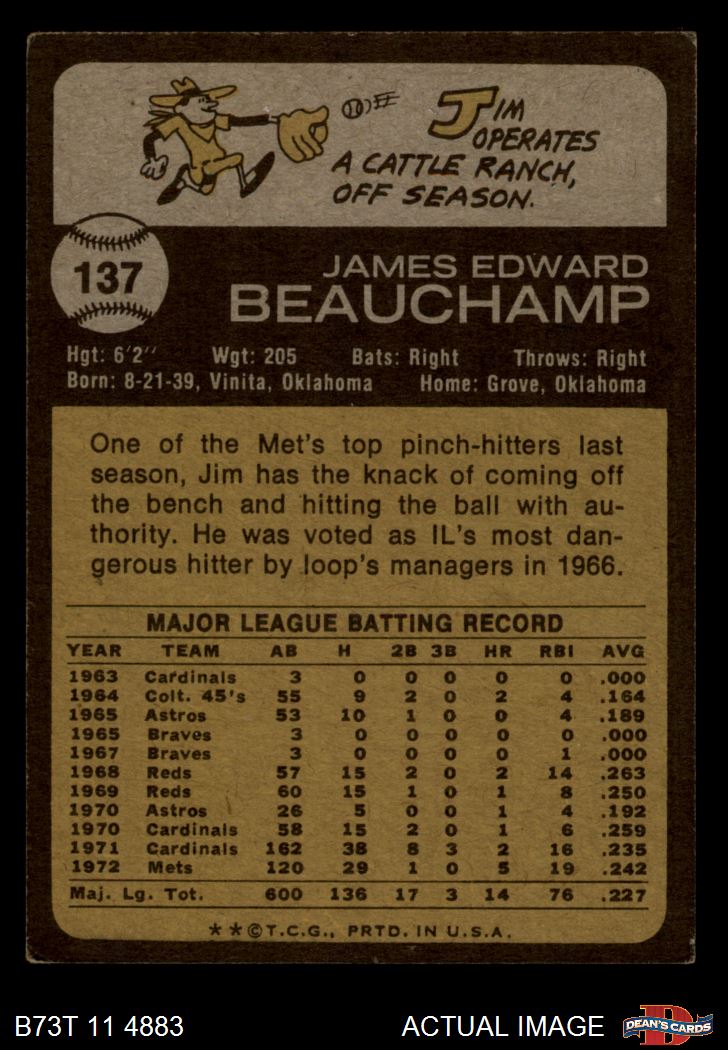 JIM OPERATES A CATTLE RANCH, OFF SEASON.

137

JAMES EDWARD
BEAUCHAMP

Hgt: 6'2'' Wgt: 205 Bats: Right Throws: Right
Born: 8-21-39, Vinita, Oklahoma Home: Grove, Oklahoma

One of the Met's top pinch-hitters last season, Jim has the knack of coming off the bench and hitting the ball with authority. He was voted as IL's most dangerous hitter by loop's managers in 1966.

MAJOR LEAGUE BATTING RECORD

| YEAR | TEAM | AB | H | 2B | 3B | HR | RBI | AVG |
|---|---|---|---|---|---|---|---|---|
| 1963 | Cardinals | 3 | 0 | 0 | 0 | 0 | 0 | .000 |
| 1964 | Colt. 45's | 55 | 9 | 2 | 0 | 2 | 4 | .164 |
| 1965 | Astros | 53 | 10 | 1 | 0 | 0 | 4 | .189 |
| 1965 | Braves | 3 | 0 | 0 | 0 | 0 | 0 | .000 |
| 1967 | Braves | 3 | 0 | 0 | 0 | 0 | 1 | .000 |
| 1968 | Reds | 57 | 15 | 2 | 0 | 2 | 14 | .263 |
| 1969 | Reds | 60 | 15 | 1 | 0 | 1 | 8 | .250 |
| 1970 | Astros | 26 | 5 | 0 | 0 | 1 | 4 | .192 |
| 1970 | Cardinals | 58 | 15 | 2 | 0 | 1 | 6 | .259 |
| 1971 | Cardinals | 162 | 38 | 8 | 3 | 2 | 16 | .235 |
| 1972 | Mets | 120 | 29 | 1 | 0 | 5 | 19 | .242 |
| Maj. Lg. Tot. | | 600 | 136 | 17 | 3 | 14 | 76 | .227 |

★★©T.C.G., PRTD. IN U.S.A.

B73T 11 4883 ACTUAL IMAGE DEAN'S CARDS